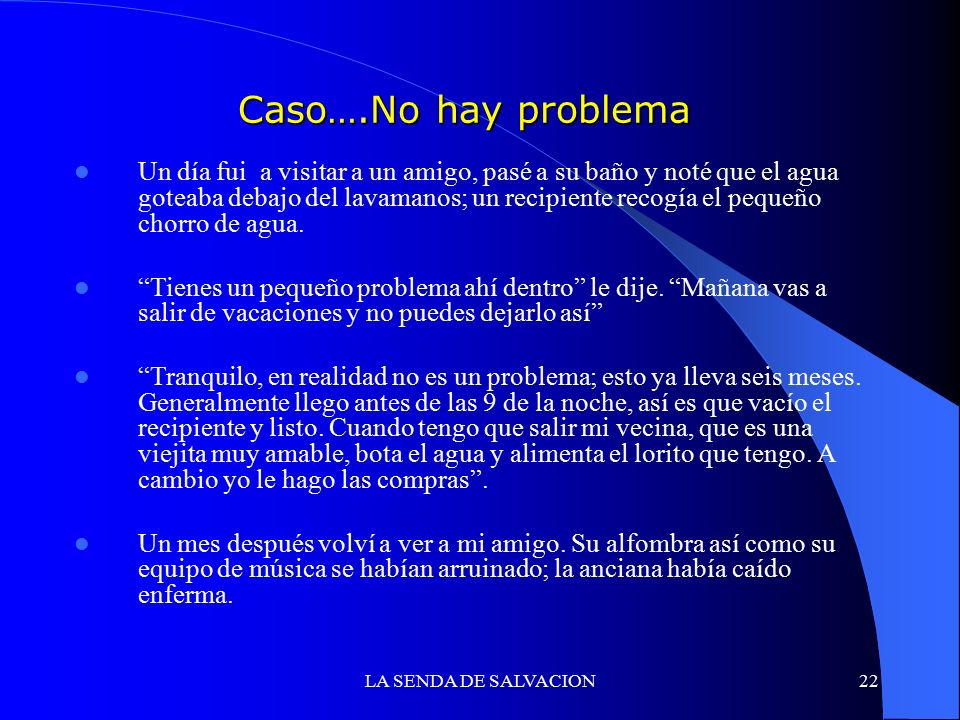 Caso….No hay problema

Un día fui a visitar a un amigo, pasé a su baño y noté que el agua goteaba debajo del lavamanos; un recipiente recogía el pequeño chorro de agua.

“Tienes un pequeño problema ahí dentro” le dije. “Mañana vas a salir de vacaciones y no puedes dejarlo así”

“Tranquilo, en realidad no es un problema; esto ya lleva seis meses. Generalmente llego antes de las 9 de la noche, así es que vacío el recipiente y listo. Cuando tengo que salir mi vecina, que es una viejita muy amable, bota el agua y alimenta el lorito que tengo. A cambio yo le hago las compras”.

Un mes después volví a ver a mi amigo. Su alfombra así como su equipo de música se habían arruinado; la anciana había caído enferma.

LA SENDA DE SALVACION

22